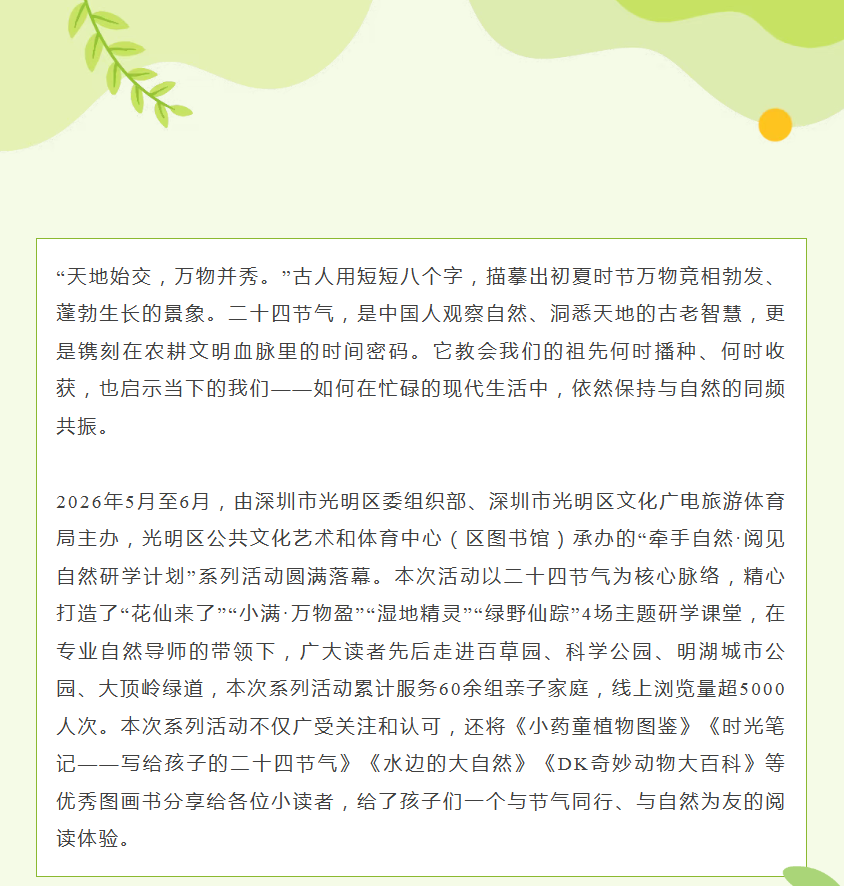 “天地始交，万物并秀。”古人用短短八个字，描摹出初夏时节万物竞相勃发、蓬勃生长的景象。二十四节气，是中国人观察自然、洞悉天地的古老智慧，更是镌刻在农耕文明血脉里的时间密码。它教会我们的祖先何时播种、何时收获，也启示当下的我们——如何在忙碌的现代生活中，依然保持与自然的同频共振。

2026年5月至6月，由深圳市光明区委组织部、深圳市光明区文化广电旅游体育局主办，光明区公共文化艺术和体育中心（区图书馆）承办的“牵手自然·阅见自然研学计划”系列活动圆满落幕。本次活动以二十四节气为核心脉络，精心打造了“花仙来了”“小满·万物盈”“湿地精灵”“绿野仙踪”4场主题研学课堂，在专业自然导师的带领下，广大读者先后走进百草园、科学公园、明湖城市公园、大顶岭绿道，本次系列活动累计服务60余组亲子家庭，线上浏览量超5000人次。本次系列活动不仅广受关注和认可，还将《小药童植物图鉴》《时光笔记——写给孩子的二十四节气》《水边的大自然》《DK奇妙动物大百科》等优秀图画书分享给各位小读者，给了孩子们一个与节气同行、与自然为友的阅读体验。